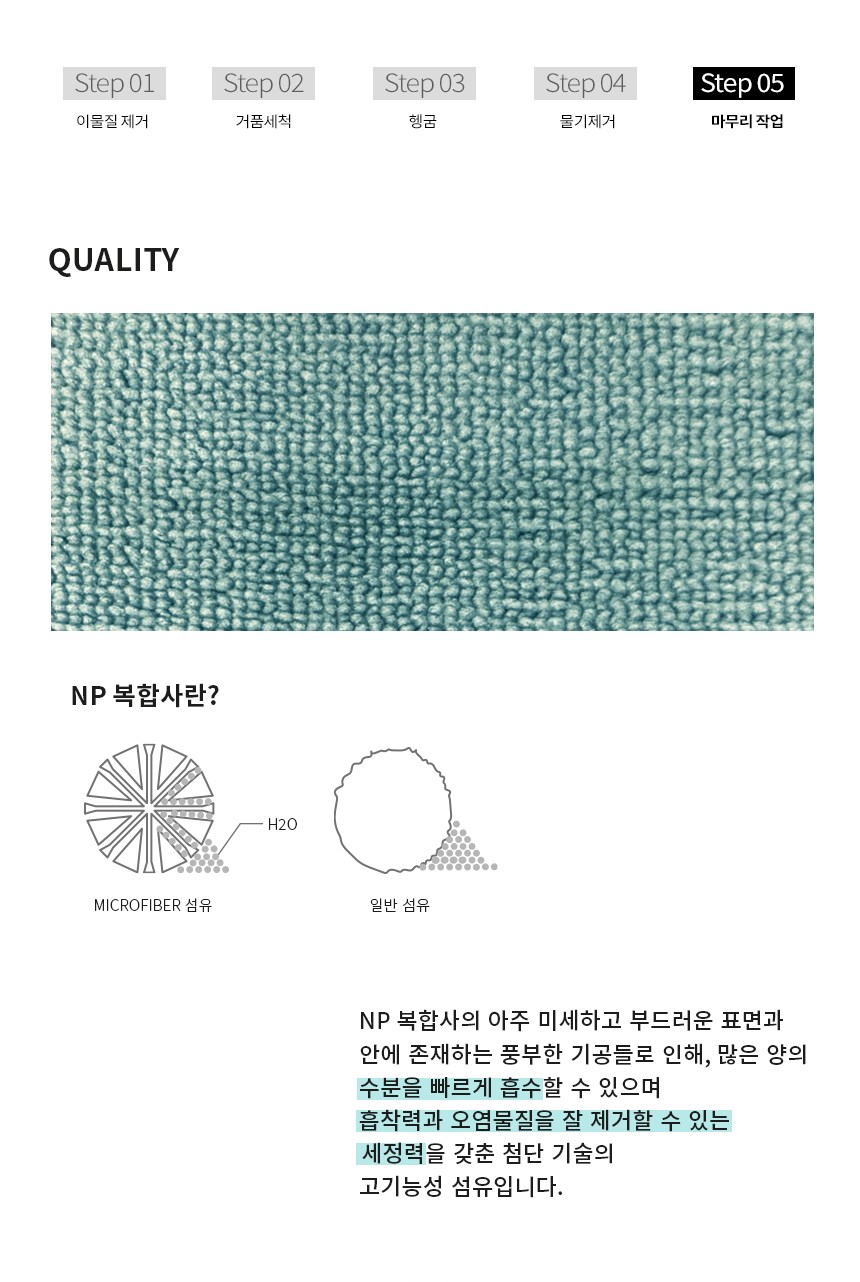 Step 01
이물질 제거

Step 02
거품세척

Step 03
헹굼

Step 04
물기제거

Step 05
마무리 작업

QUALITY

NP 복합사란?

H2O

MICROFIBER 섬유

일반 섬유

NP 복합사의 아주 미세하고 부드러운 표면과 안에 존재하는 풍부한 기공들로 인해, 많은 양의 수분을 빠르게 흡수할 수 있으며 흡착력과 오염물질을 잘 제거할 수 있는 세정력을 갖춘 첨단 기술의 고기능성 섬유입니다.